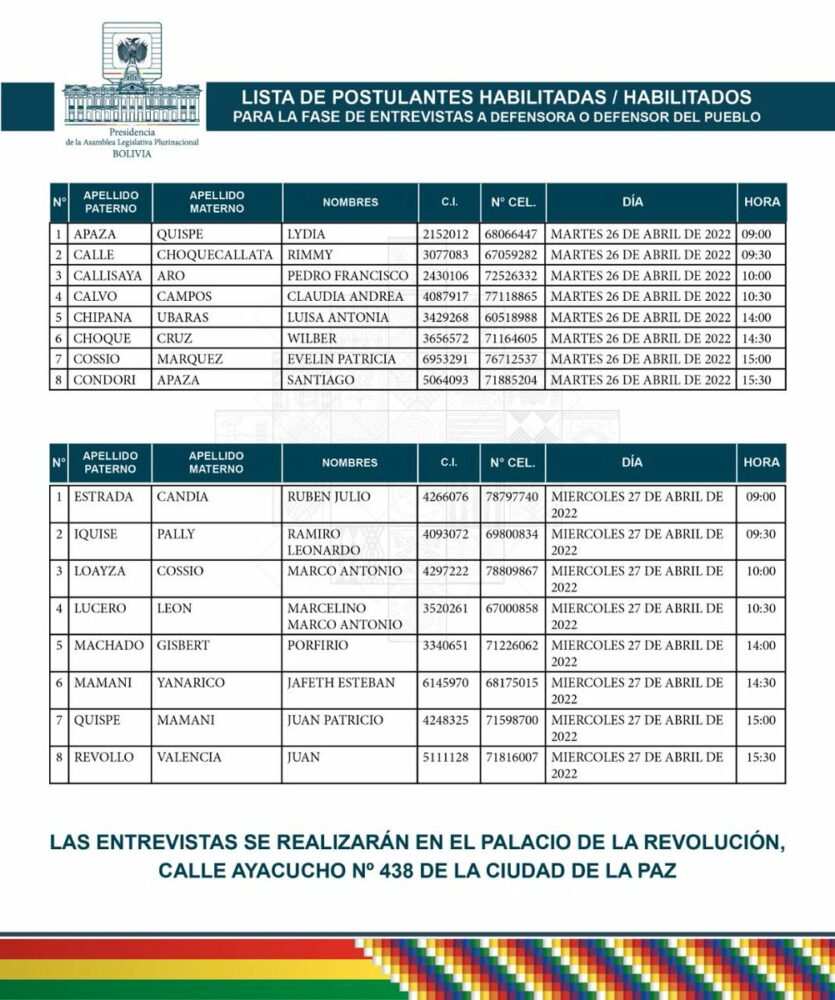 Presidencia
de la Asamblea Legislativa Plurinacional
BOLIVIA

LISTA DE POSTULANTES HABILITADAS / HABILITADOS
PARA LA FASE DE ENTREVISTAS A DEFENSORA O DEFENSOR DEL PUEBLO

| N° | APELLIDO PATERNO | APELLIDO MATERNO | NOMBRES | C.I. | N° CEL. | DÍA | HORA |
|---|---|---|---|---|---|---|---|
| 1 | APAZA | QUISPE | LYDIA | 2152012 | 68066447 | MARTES 26 DE ABRIL DE 2022 | 09:00 |
| 2 | CALLE | CHOQUECALLATA | RIMMY | 3077083 | 67059282 | MARTES 26 DE ABRIL DE 2022 | 09:30 |
| 3 | CALLISAYA | ARO | PEDRO FRANCISCO | 2430106 | 72526332 | MARTES 26 DE ABRIL DE 2022 | 10:00 |
| 4 | CALVO | CAMPOS | CLAUDIA ANDREA | 4087917 | 77118865 | MARTES 26 DE ABRIL DE 2022 | 10:30 |
| 5 | CHIPANA | UBARAS | LUISA ANTONIA | 3429268 | 60518988 | MARTES 26 DE ABRIL DE 2022 | 14:00 |
| 6 | CHOQUE | CRUZ | WILBER | 3656572 | 71164605 | MARTES 26 DE ABRIL DE 2022 | 14:30 |
| 7 | COSSIO | MARQUEZ | EVELIN PATRICIA | 6953291 | 76712537 | MARTES 26 DE ABRIL DE 2022 | 15:00 |
| 8 | CONDORI | APAZA | SANTIAGO | 5064093 | 71885204 | MARTES 26 DE ABRIL DE 2022 | 15:30 |

| N° | APELLIDO PATERNO | APELLIDO MATERNO | NOMBRES | C.I. | N° CEL. | DÍA | HORA |
|---|---|---|---|---|---|---|---|
| 1 | ESTRADA | CANDIA | RUBEN JULIO | 4266076 | 78797740 | MIERCOLES 27 DE ABRIL DE 2022 | 09:00 |
| 2 | IQUISE | PALLY | RAMIRO LEONARDO | 4093072 | 69800834 | MIERCOLES 27 DE ABRIL DE 2022 | 09:30 |
| 3 | LOAYZA | COSSIO | MARCO ANTONIO | 4297222 | 78809867 | MIERCOLES 27 DE ABRIL DE 2022 | 10:00 |
| 4 | LUCERO | LEON | MARCELINO MARCO ANTONIO | 3520261 | 67000858 | MIERCOLES 27 DE ABRIL DE 2022 | 10:30 |
| 5 | MACHADO | GISBERT | PORFIRIO | 3340651 | 71226062 | MIERCOLES 27 DE ABRIL DE 2022 | 14:00 |
| 6 | MAMANI | YANARICO | JAFETH ESTEBAN | 6145970 | 68175015 | MIERCOLES 27 DE ABRIL DE 2022 | 14:30 |
| 7 | QUISPE | MAMANI | JUAN PATRICIO | 4248325 | 71598700 | MIERCOLES 27 DE ABRIL DE 2022 | 15:00 |
| 8 | REVOLLO | VALENCIA | JUAN | 5111128 | 71816007 | MIERCOLES 27 DE ABRIL DE 2022 | 15:30 |

LAS ENTREVISTAS SE REALIZARÁN EN EL PALACIO DE LA REVOLUCIÓN, CALLE AYACUCHO Nº 438 DE LA CIUDAD DE LA PAZ